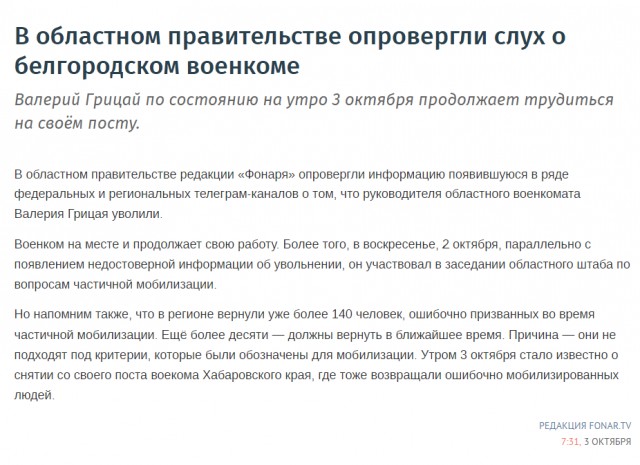 В областном правительстве опровергли слух о белгородском военкоме

Валерий Грицай по состоянию на утро 3 октября продолжает трудиться на своём посту.

В областном правительстве редакции «Фонаря» опровергли информацию появившуюся в ряде федеральных и региональных телеграм-каналов о том, что руководителя областного военкомата Валерия Грицая уволили.

Военком на месте и продолжает свою работу. Более того, в воскресенье, 2 октября, параллельно с появлением недостоверной информации об увольнении, он участвовал в заседании областного штаба по вопросам частичной мобилизации.

Но напомним также, что в регионе вернули уже более 140 человек, ошибочно призванных во время частичной мобилизации. Ещё более десяти — должны вернуть в ближайшее время. Причина — они не подходят под критерии, которые были обозначены для мобилизации. Утром 3 октября стало известно о снятии со своего поста воекома Хабаровского края, где тоже возвращали ошибочно мобилизированных людей.

РЕДАКЦИЯ FONAR.TV
7:31, 3 ОКТЯБРЯ